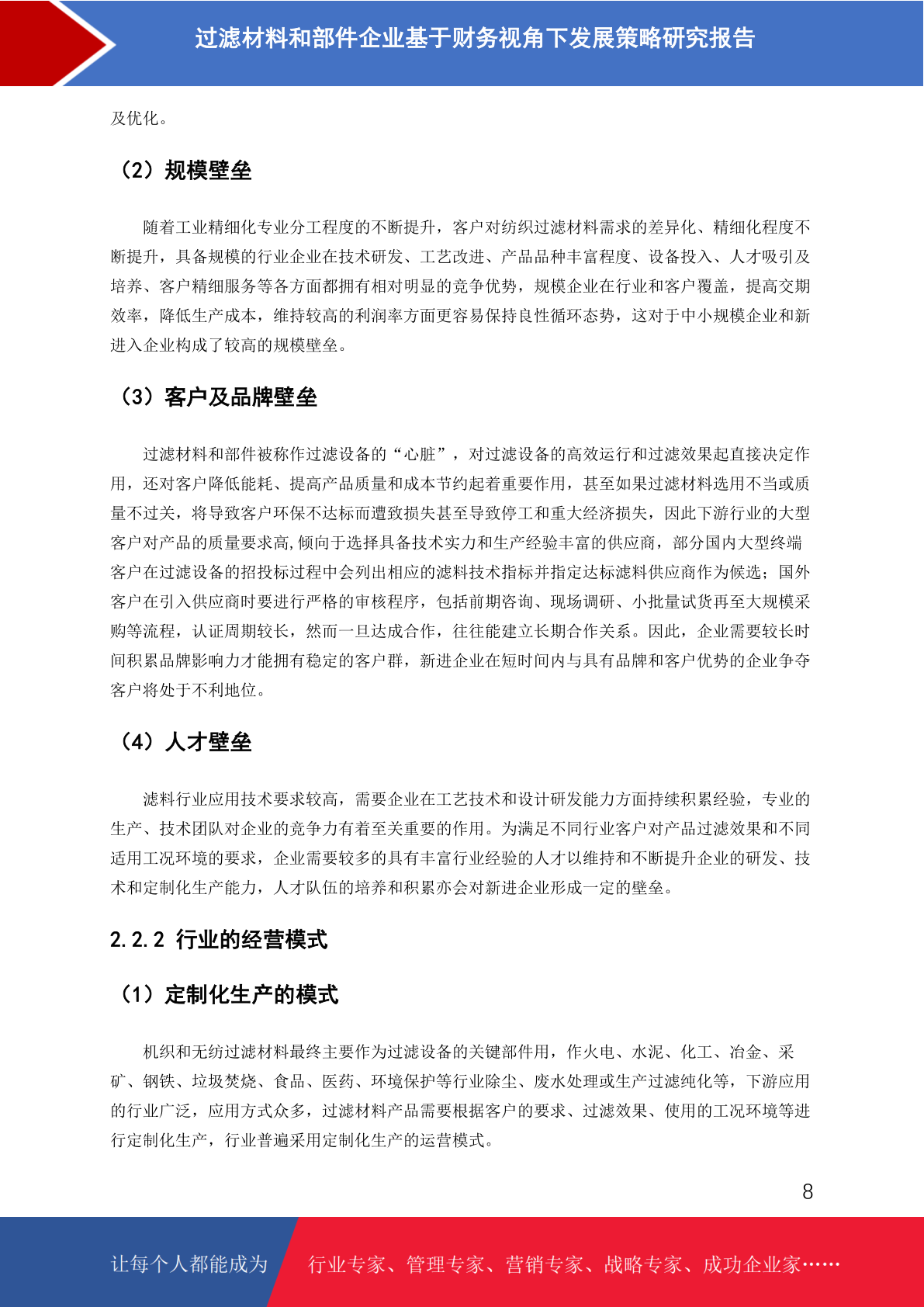 过滤材料和部件企业基于财务视角下发展策略研究报告

及优化。

（2）规模壁垒

随着工业精细化专业分工程度的不断提升，客户对纺织过滤材料需求的差异化、精细化程度不断提升，具备规模的行业企业在技术研发、工艺改进、产品品种丰富程度、设备投入、人才吸引及培养、客户精细服务等各方面都拥有相对明显的竞争优势，规模企业在行业和客户覆盖，提高交期效率，降低生产成本，维持较高的利润率方面更容易保持良性循环态势，这对于中小规模企业和新进入企业构成了较高的规模壁垒。

（3）客户及品牌壁垒

过滤材料和部件被称作过滤设备的“心脏”，对过滤设备的高效运行和过滤效果起直接决定作用，还对客户降低能耗、提高产品质量和成本节约起着重要作用，甚至如果过滤材料选用不当或质量不过关，将导致客户环保不达标而遭致损失甚至导致停工和重大经济损失，因此下游行业的大型客户对产品的质量要求高,倾向于选择具备技术实力和生产经验丰富的供应商，部分国内大型终端客户在过滤设备的招投标过程中会列出相应的滤料技术指标并指定达标滤料供应商作为候选；国外客户在引入供应商时要进行严格的审核程序，包括前期咨询、现场调研、小批量试货再至大规模采购等流程，认证周期较长，然而一旦达成合作，往往能建立长期合作关系。因此，企业需要较长时间积累品牌影响力才能拥有稳定的客户群，新进企业在短时间内与具有品牌和客户优势的企业争夺客户将处于不利地位。

（4）人才壁垒

滤料行业应用技术要求较高，需要企业在工艺技术和设计研发能力方面持续积累经验，专业的生产、技术团队对企业的竞争力有着至关重要的作用。为满足不同行业客户对产品过滤效果和不同适用工况环境的要求，企业需要较多的具有丰富行业经验的人才以维持和不断提升企业的研发、技术和定制化生产能力，人才队伍的培养和积累亦会对新进企业形成一定的壁垒。

2.2.2 行业的经营模式

（1）定制化生产的模式

机织和无纺过滤材料最终主要作为过滤设备的关键部件用，作火电、水泥、化工、冶金、采矿、钢铁、垃圾焚烧、食品、医药、环境保护等行业除尘、废水处理或生产过滤纯化等，下游应用的行业广泛，应用方式众多，过滤材料产品需要根据客户的要求、过滤效果、使用的工况环境等进行定制化生产，行业普遍采用定制化生产的运营模式。

8

让每个人都能成为

行业专家、管理专家、营销专家、战略专家、成功企业家……